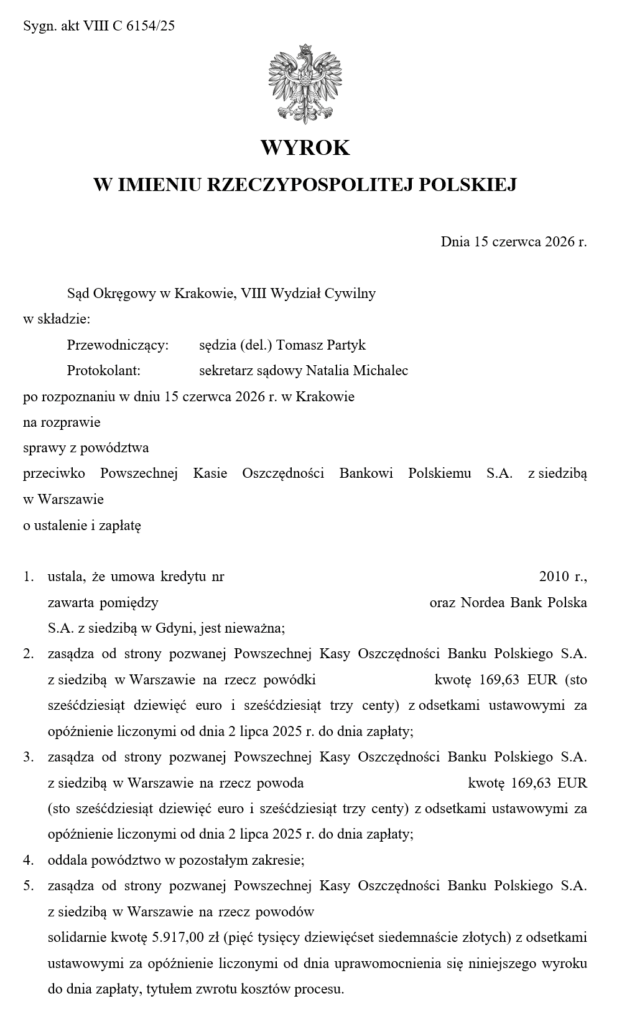 Sygn. akt VIII C 6154/25

WYROK
W IMIENIU RZECZYPOSPOLITEJ POLSKIEJ

Dnia 15 czerwca 2026 r.

Sąd Okręgowy w Krakowie, VIII Wydział Cywilny
w składzie:
Przewodniczący: sędzia (del.) Tomasz Partyk
Protokolant: sekretarz sądowy Natalia Michalec
po rozpoznaniu w dniu 15 czerwca 2026 r. w Krakowie
na rozprawie
sprawy z powództwa
przeciwko Powszechnej Kasie Oszczędności Bankowi Polskiemu S.A. z siedzibą w Warszawie
o ustalenie i zapłatę

1. ustala, że umowa kredytu nr 2010 r., zawarta pomiędzy oraz Nordea Bank Polska S.A. z siedzibą w Gdyni, jest nieważna;
2. zasądza od strony pozwanej Powszechnej Kasy Oszczędności Banku Polskiego S.A. z siedzibą w Warszawie na rzecz powódki kwotę 169,63 EUR (sto sześćdziesiąt dziewięć euro i sześćdziesiąt trzy centy) z odsetkami ustawowymi za opóźnienie liczonymi od dnia 2 lipca 2025 r. do dnia zapłaty;
3. zasądza od strony pozwanej Powszechnej Kasy Oszczędności Banku Polskiego S.A. z siedzibą w Warszawie na rzecz powoda kwotę 169,63 EUR (sto sześćdziesiąt dziewięć euro i sześćdziesiąt trzy centy) z odsetkami ustawowymi za opóźnienie liczonymi od dnia 2 lipca 2025 r. do dnia zapłaty;
4. oddala powództwo w pozostałym zakresie;
5. zasądza od strony pozwanej Powszechnej Kasy Oszczędności Banku Polskiego S.A. z siedzibą w Warszawie na rzecz powodów solidarnie kwotę 5.917,00 zł (pięć tysięcy dziewięćset siedemnaście złotych) z odsetkami ustawowymi za opóźnienie liczonymi od dnia uprawomocnienia się niniejszego wyroku do dnia zapłaty, tytułem zwrotu kosztów procesu.